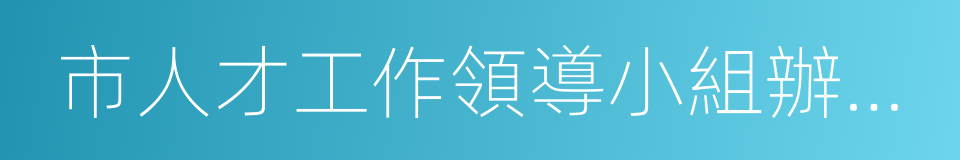 市人才工作領導小組辦...